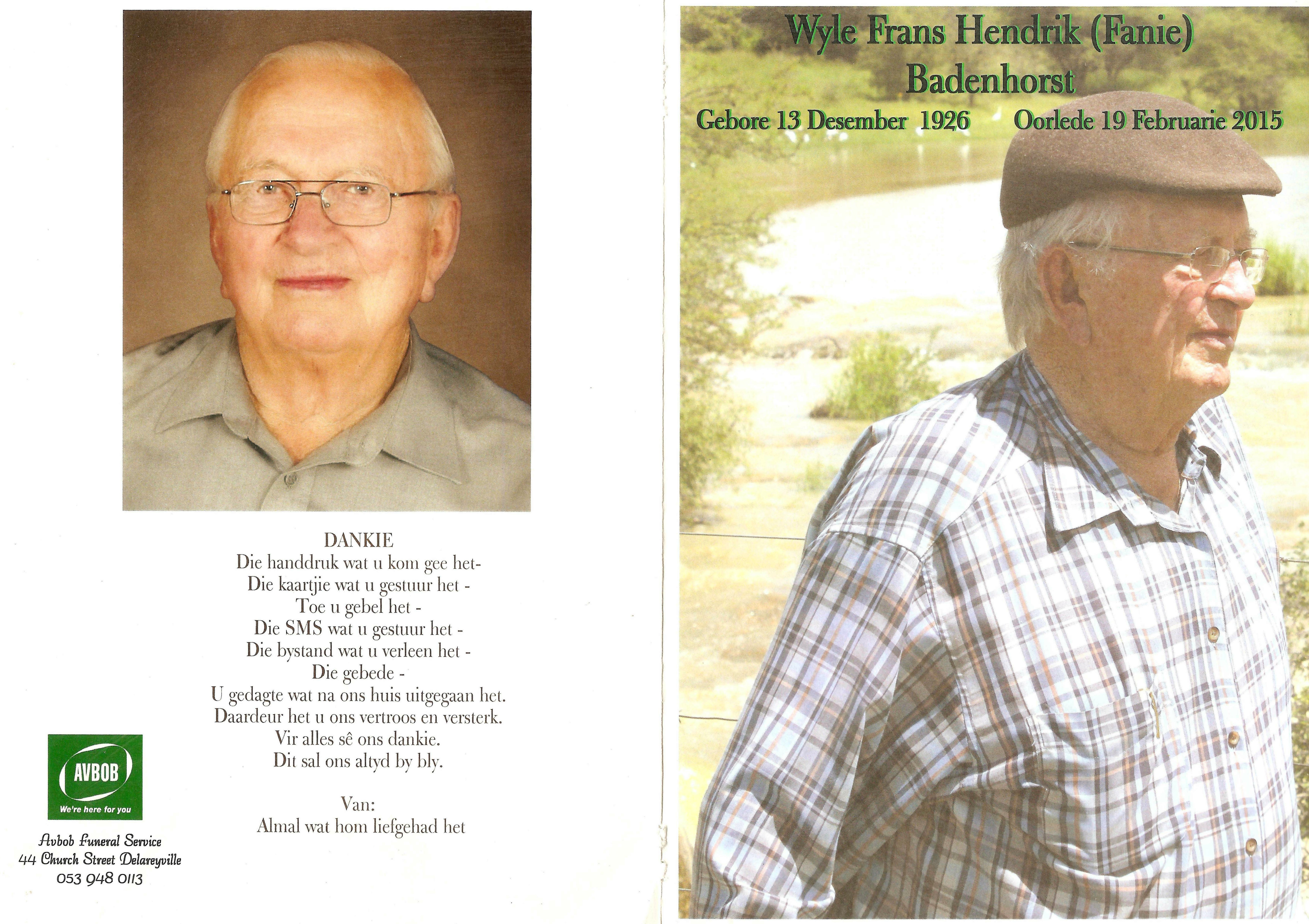 DANKIE
Die handdruk wat u kom gee het-
Die kaartjie wat u gestuur het -
Toe u gebel het -
Die SMS wat u gestuur het -
Die bystand wat u verleen het -
Die gebede -
U gedagte wat na ons huis uitgegaan het.
Daardeur het u ons vertroos en versterk.
Vir alles sê ons dankie.
Dit sal ons altyd by bly.

Van:
Almal wat hom liefgehad het

AVBOB
We're here for you

Avbob Funeral Service
44 Church Street Delareyville
053 948 0113

Wyle Frans Hendrik (Fanie)
Badenhorst

Gebore 13 Desember 1926 Oorlede 19 Februarie 2015